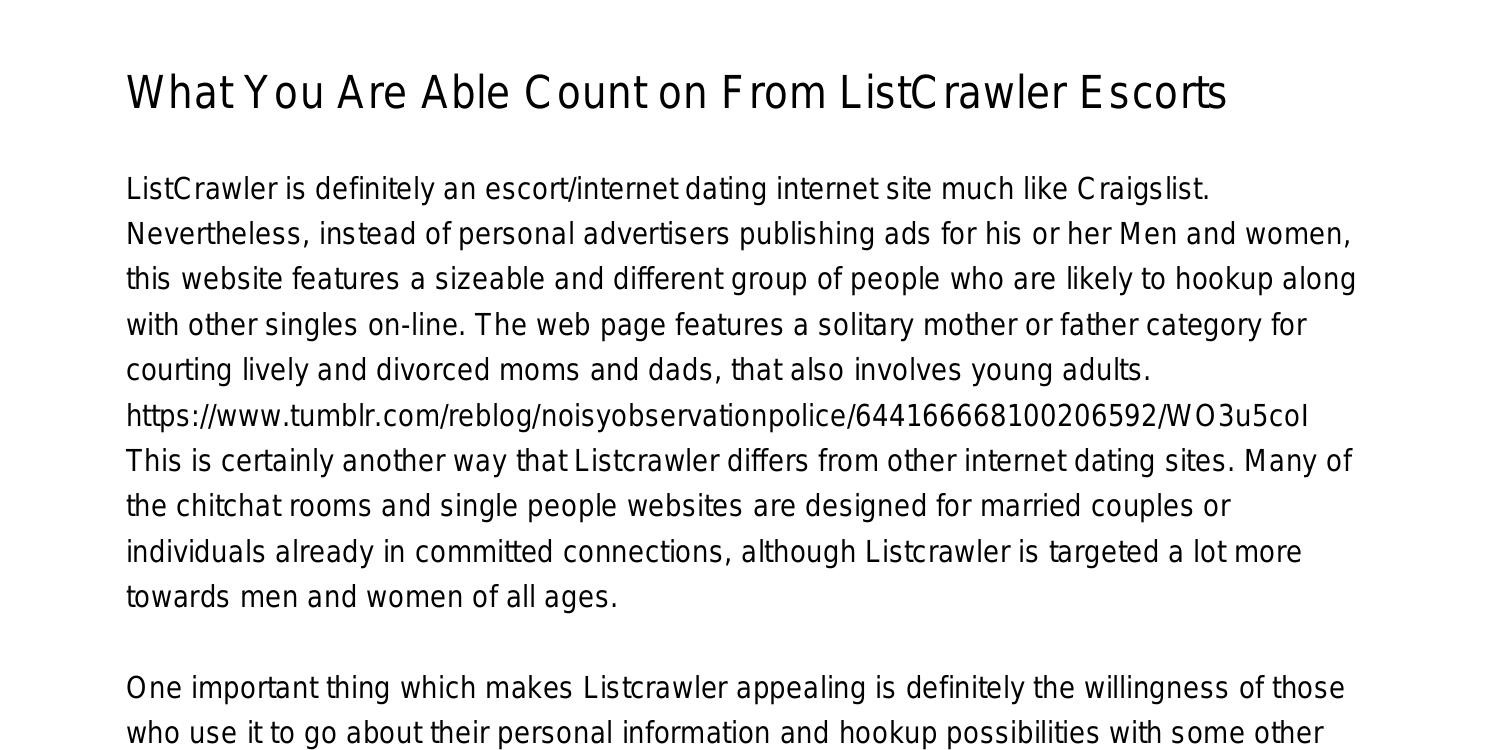 What You Are Able Count on From ListCrawler Escorts

ListCrawler is definitely an escort/internet dating internet site much like Craigslist. Nevertheless, instead of personal advertisers publishing ads for his or her Men and women, this website features a sizeable and different group of people who are likely to hookup along with other singles on-line. The web page features a solitary mother or father category for courting lively and divorced moms and dads, that also involves young adults. https://www.tumblr.com/reblog/noisyobservationpolice/644166668100206592/WO3u5coI This is certainly another way that Listcrawler differs from other internet dating sites. Many of the chitchat rooms and single people websites are designed for married couples or individuals already in committed connections, although Listcrawler is targeted a lot more towards men and women of all ages.

One important thing which makes Listcrawler appealing is definitely the willingness of those who use it to go about their personal information and hookup possibilities with some other